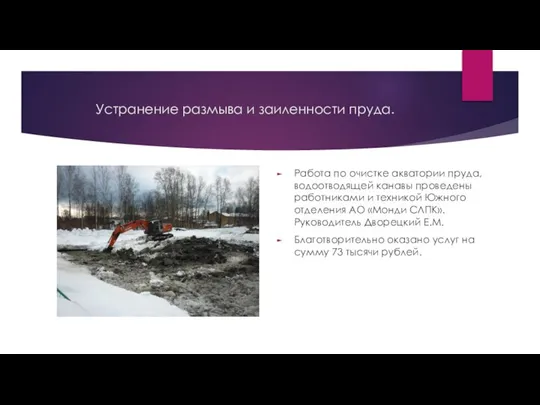 Устранение размыва и заиленности пруда.

Работа по очистке акватории пруда, водоотводящей канавы проведены работниками и техникой Южного отделения АО «Монди СЛПК». Руководитель Дворецкий Е.М.

Благотворительно оказано услуг на сумму 73 тысячи рублей.